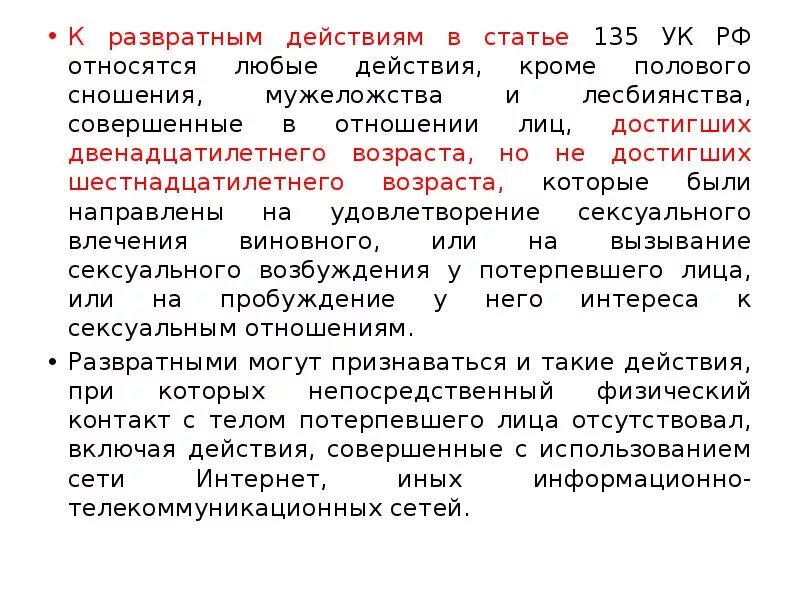 • К развратным действиям в статье 135 УК РФ относятся любые действия, кроме полового сношения, мужеложства и лесбиянства, совершенные в отношении лиц, достигших двенадцатилетнего возраста, но не достигших шестнадцатилетнего возраста, которые были направлены на удовлетворение сексуального влечения виновного, или на вызывание сексуального возбуждения у потерпевшего лица, или на пробуждение у него интереса к сексуальным отношениям.

• Развратными могут признаваться и такие действия, при которых непосредственный физический контакт с телом потерпевшего лица отсутствовал, включая действия, совершенные с использованием сети Интернет, иных информационно-телекоммуникационных сетей.